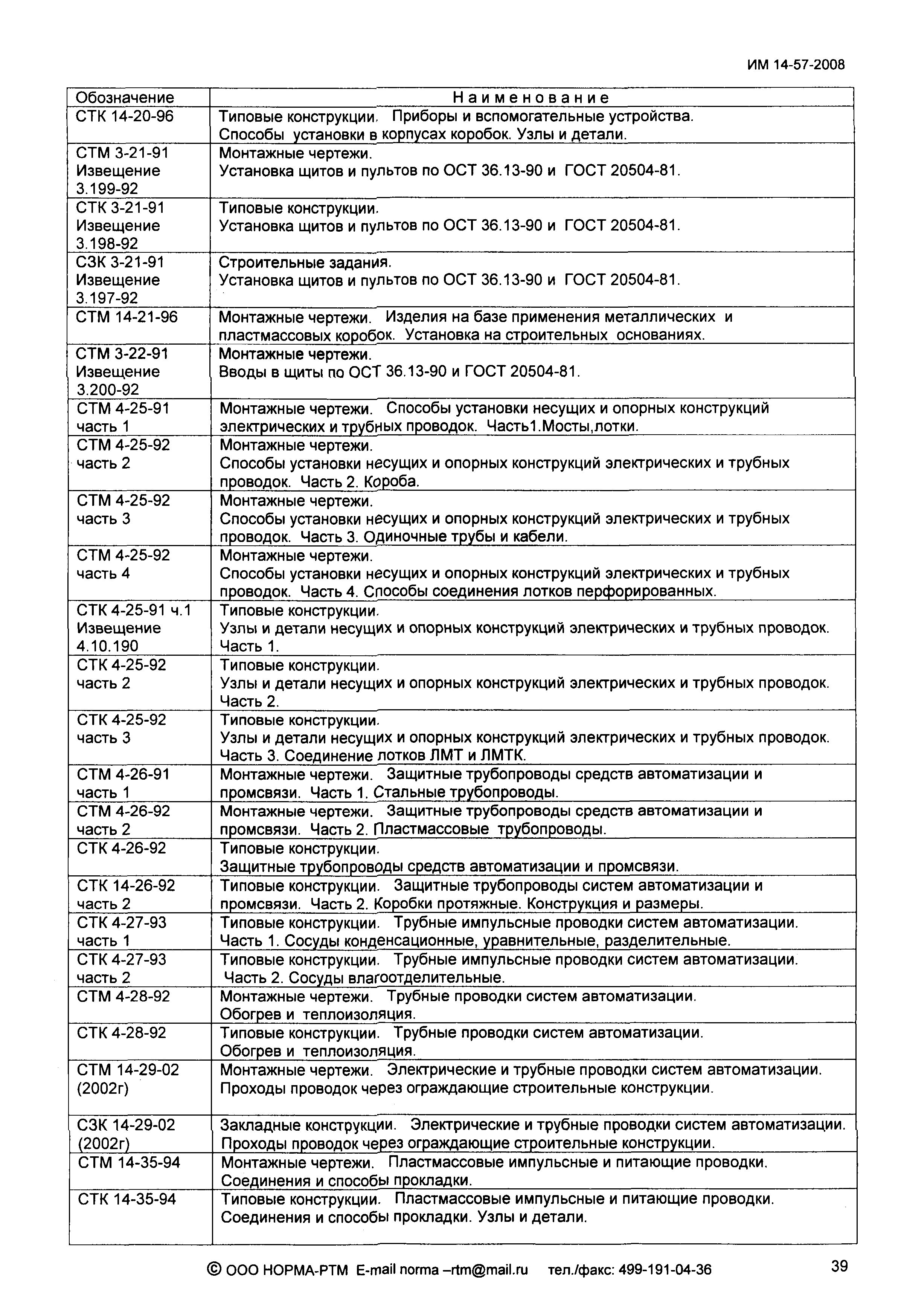 ИМ 14-57-2008

| Обозначение | Наименование |
|---|---|
| СТК 14-20-96 | Типовые конструкции. Приборы и вспомогательные устройства. Способы установки в корпусах коробок. Узлы и детали. |
| СТМ 3-21-91 Извещение 3.199-92 | Монтажные чертежи. Установка щитов и пультов по ОСТ 36.13-90 и ГОСТ 20504-81. |
| СТК 3-21-91 Извещение 3.198-92 | Типовые конструкции. Установка щитов и пультов по ОСТ 36.13-90 и ГОСТ 20504-81. |
| СЗК 3-21-91 Извещение 3.197-92 | Строительные задания. Установка щитов и пультов по ОСТ 36.13-90 и ГОСТ 20504-81. |
| СТМ 14-21-96 | Монтажные чертежи. Изделия на базе применения металлических и пластмассовых коробок. Установка на строительных основаниях. |
| СТМ 3-22-91 Извещение 3.200-92 | Монтажные чертежи. Вводы в щиты по ОСТ 36.13-90 и ГОСТ 20504-81. |
| СТМ 4-25-91 часть 1 | Монтажные чертежи. Способы установки несущих и опорных конструкций электрических и трубных проводок. Часть1.Мосты,лотки. |
| СТМ 4-25-92 часть 2 | Монтажные чертежи. Способы установки несущих и опорных конструкций электрических и трубных проводок. Часть 2. Короба. |
| СТМ 4-25-92 часть 3 | Монтажные чертежи. Способы установки несущих и опорных конструкций электрических и трубных проводок. Часть 3. Одиночные трубы и кабели. |
| СТМ 4-25-92 часть 4 | Монтажные чертежи. Способы установки несущих и опорных конструкций электрических и трубных проводок. Часть 4. Способы соединения лотков перфорированных. |
| СТК 4-25-91 ч.1 Извещение 4.10.190 | Типовые конструкции. Узлы и детали несущих и опорных конструкций электрических и трубных проводок. Часть 1. |
| СТК 4-25-92 часть 2 | Типовые конструкции. Узлы и детали несущих и опорных конструкций электрических и трубных проводок. Часть 2. |
| СТК 4-25-92 часть 3 | Типовые конструкции. Узлы и детали несущих и опорных конструкций электрических и трубных проводок. Часть 3. Соединение лотков ЛМТ и ЛМТК. |
| СТМ 4-26-91 часть 1 | Монтажные чертежи. Защитные трубопроводы средств автоматизации и промсвязи. Часть 1. Стальные трубопроводы. |
| СТМ 4-26-92 часть 2 | Монтажные чертежи. Защитные трубопроводы средств автоматизации и промсвязи. Часть 2. Пластмассовые трубопроводы. |
| СТК 4-26-92 | Типовые конструкции. Защитные трубопроводы средств автоматизации и промсвязи. |
| СТК 14-26-92 часть 2 | Типовые конструкции. Защитные трубопроводы систем автоматизации и промсвязи. Часть 2. Коробки протяжные. Конструкция и размеры. |
| СТК 4-27-93 часть 1 | Типовые конструкции. Трубные импульсные проводки систем автоматизации. Часть 1. Сосуды конденсационные, уравнительные, разделительные. |
| СТК 4-27-93 часть 2 | Типовые конструкции. Трубные импульсные проводки систем автоматизации. Часть 2. Сосуды влагоотделительные. |
| СТМ 4-28-92 | Монтажные чертежи. Трубные проводки систем автоматизации. Обогрев и теплоизоляция. |
| СТК 4-28-92 | Типовые конструкции. Трубные проводки систем автоматизации. Обогрев и теплоизоляция. |
| СТМ 14-29-02 (2002г) | Монтажные чертежи. Электрические и трубные проводки систем автоматизации. Проходы проводок через ограждающие строительные конструкции. |
| СЗК 14-29-02 (2002г) | Закладные конструкции. Электрические и трубные проводки систем автоматизации. Проходы проводок через ограждающие строительные конструкции. |
| СТМ 14-35-94 | Монтажные чертежи. Пластмассовые импульсные и питающие проводки. Соединения и способы прокладки. |
| СТК 14-35-94 | Типовые конструкции. Пластмассовые импульсные и питающие проводки. Соединения и способы прокладки. Узлы и детали. |

© ООО НОРМА-РТМ E-mail norma –rtm@mail.ru тел./факс: 499-191-04-36

39